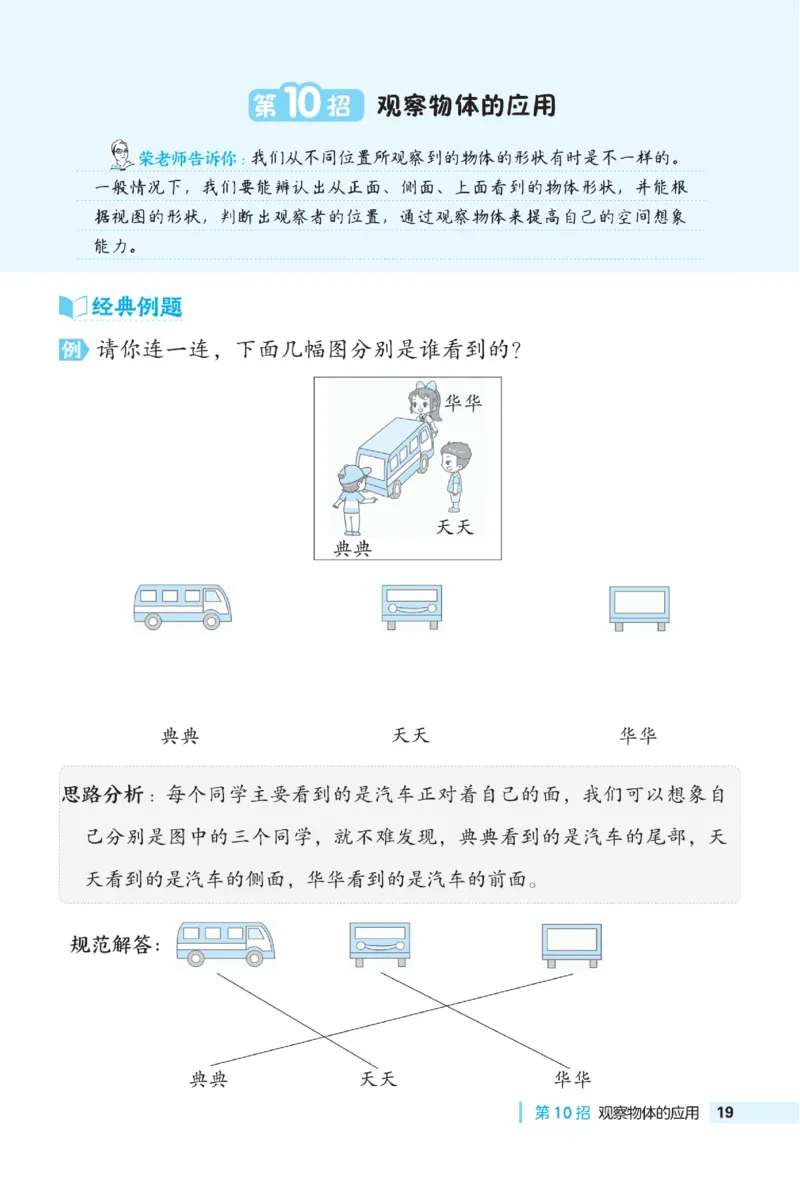 第10招 观察物体的应用

荣老师告诉你：我们从不同位置所观察到的物体的形状有时是不一样的。一般情况下，我们要能辨认出从正面、侧面、上面看到的物体形状，并能根据视图的形状，判断出观察者的位置，通过观察物体来提高自己的空间想象能力。

经典例题

例 请你连一连，下面几幅图分别是谁看到的？

华华

天天

典典

典典　　天天　　华华

思路分析：每个同学主要看到的是汽车正对着自己的面，我们可以想象自己分别是图中的三个同学，就不难发现，典典看到的是汽车的尾部，天天看到的是汽车的侧面，华华看到的是汽车的前面。

规范解答：

典典　　天天　　华华

第10招 观察物体的应用 19